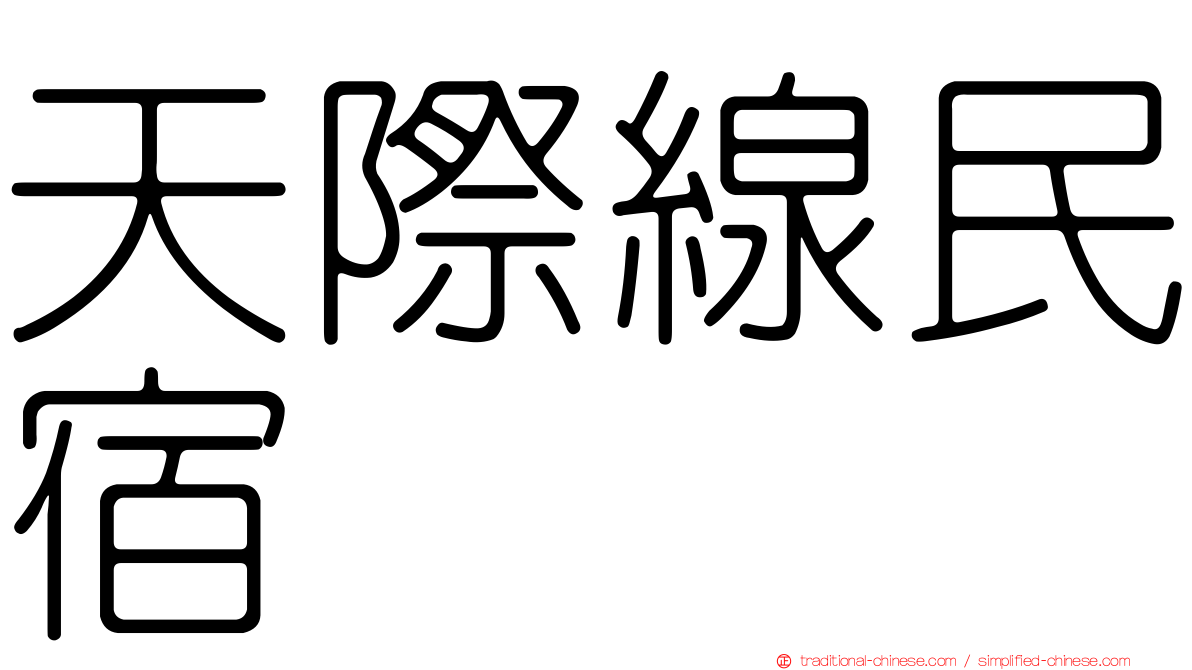 天際線民宿

traditional-chinese.com / simplified-chinese.com